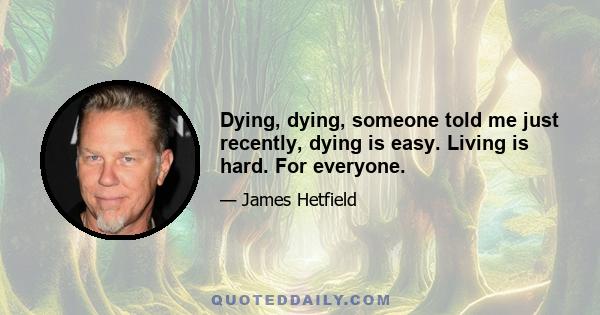 Dying, dying, someone told me just recently, dying is easy. Living is hard. For everyone.

— James Hetfield

QUOTEDDAILY.COM